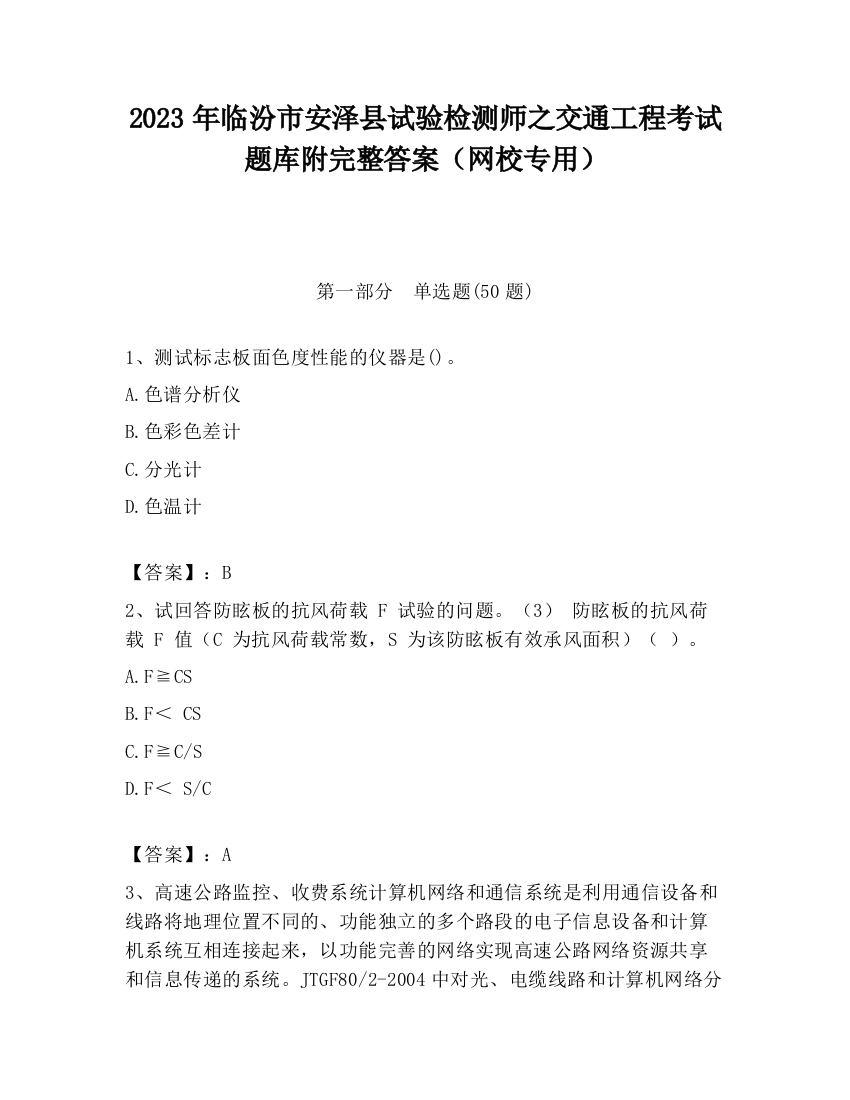 2023 年临汾市安泽县试验检测师之交通工程考试题库附完整答案（网校专用）

第一部分　单选题(50 题)

1、测试标志板面色度性能的仪器是()。

A.色谱分析仪

B.色彩色差计

C.分光计

D.色温计

【答案】：B

2、试回答防眩板的抗风荷载 F 试验的问题。（3） 防眩板的抗风荷载 F 值（C 为抗风荷载常数，S 为该防眩板有效承风面积）（ ）。

A.F≧CS

B.F＜ CS

C.F≧C/S

D.F＜ S/C

【答案】：A

3、高速公路监控、收费系统计算机网络和通信系统是利用通信设备和线路将地理位置不同的、功能独立的多个路段的电子信息设备和计算机系统互相连接起来，以功能完善的网络实现高速公路网络资源共享和信息传递的系统。JTGF80/2-2004 中对光、电缆线路和计算机网络分